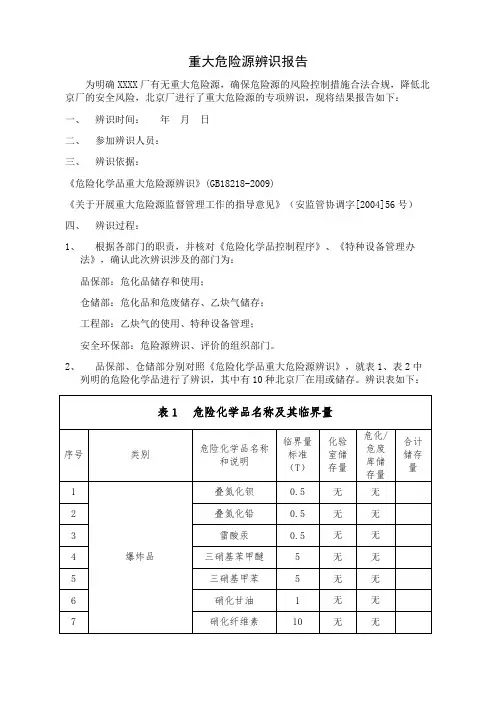 重大危险源辨识报告

为明确 XXXX 厂有无重大危险源，确保危险源的风险控制措施合法合规，降低北京厂的安全风险，北京厂进行了重大危险源的专项辨识，现将结果报告如下：

一、　辨识时间：　　年　月　日

二、　参加辨识人员：

三、　辨识依据：

《危险化学品重大危险源辨识》（GB18218-2009）

《关于开展重大危险源监督管理工作的指导意见》（安监管协调字[2004]56 号）

四、　辨识过程：

1、　根据各部门的职责，并核对《危险化学品控制程序》、《特种设备管理办法》，确认此次辨识涉及的部门为：

品保部：危化品储存和使用；

仓储部：危化品和危废储存、乙炔气储存；

工程部：乙炔气的使用、特种设备管理；

安全环保部：危险源辨识、评价的组织部门。

2、　品保部、仓储部分别对照《危险化学品重大危险源辨识》，就表 1、表 2 中列明的危险化学品进行了辨识，其中有 10 种北京厂在用或储存。辨识表如下：

表 1　危险化学品名称及其临界量

| 序号 | 类别 | 危险化学品名称和说明 | 临界量标准（T） | 化验室储存量 | 危化/危废库储存量 | 合计储存量 |
|---|---|---|---|---|---|---|
| 1 | 爆炸品 | 叠氮化钡 | 0.5 | 无 | 无 | |
| 2 | | 叠氮化铅 | 0.5 | 无 | 无 | |
| 3 | | 雷酸汞 | 0.5 | 无 | 无 | |
| 4 | | 三硝基苯甲醚 | 5 | 无 | 无 | |
| 5 | | 三硝基甲苯 | 5 | 无 | 无 | |
| 6 | | 硝化甘油 | 1 | 无 | 无 | |
| 7 | | 硝化纤维素 | 10 | 无 | 无 | |